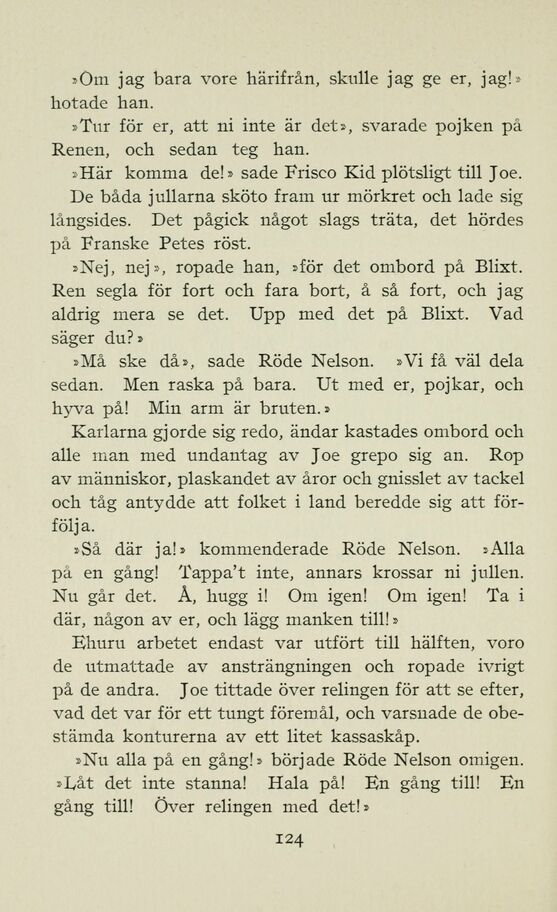 »Om jag bara vore härifrån, skulle jag ge er, jag!» hotade han.

»Tur för er, att ni inte är det», svarade pojken på Renen, och sedan teg han.

»Här komma de!» sade Frisco Kid plötsligt till Joe. De båda jullarna sköto fram ur mörkret och lade sig långsides. Det pågick något slags träta, det hördes på Franske Petes röst.

»Nej, nej», ropade han, »för det ombord på Blixt. Ren segla för fort och fara bort, å så fort, och jag aldrig mera se det. Upp med det på Blixt. Vad säger du?»

»Må ske då», sade Röde Nelson. »Vi få väl dela sedan. Men raska på bara. Ut med er, pojkar, och hyva på! Min arm är bruten.»

Karlarna gjorde sig redo, ändar kastades ombord och alle man med undantag av Joe grepo sig an. Rop av människor, plaskandet av åror och gnisslet av tackel och tåg antydde att folket i land beredde sig att förfölja.

»Så där ja!» kommenderade Röde Nelson. »Alla på en gång! Tappa't inte, annars krossar ni jullen. Nu går det. Å, hugg i! Om igen! Om igen! Ta i där, någon av er, och lägg manken till!»

Ehuru arbetet endast var utfört till hälften, voro de utmattade av ansträngningen och ropade ivrigt på de andra. Joe tittade över relingen för att se efter, vad det var för ett tungt föremål, och varsnade de obestämda konturerna av ett litet kassaskåp.

»Nu alla på en gång!» började Röde Nelson omigen. »Låt det inte stanna! Hala på! En gång till! En gång till! Över relingen med det!»

124